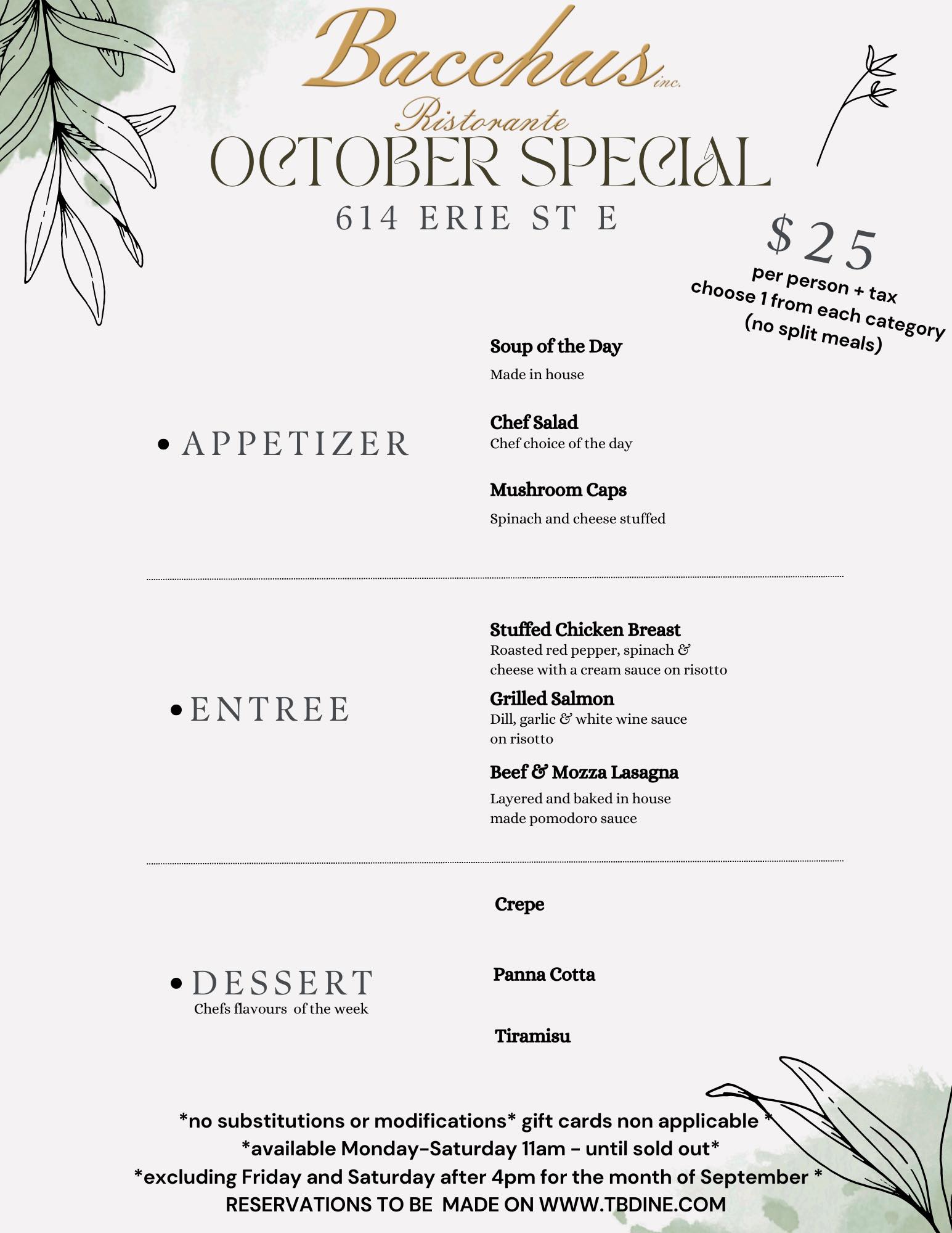 Bacchus inc.
Ristorante
OCTOBER SPECIAL
614 ERIE ST E

$25
per person + tax
choose 1 from each category
(no split meals)

• APPETIZER

Soup of the Day
Made in house

Chef Salad
Chef choice of the day

Mushroom Caps
Spinach and cheese stuffed

• ENTREE

Stuffed Chicken Breast
Roasted red pepper, spinach & cheese with a cream sauce on risotto

Grilled Salmon
Dill, garlic & white wine sauce on risotto

Beef & Mozza Lasagna
Layered and baked in house made pomodoro sauce

• DESSERT
Chefs flavours of the week

Crepe

Panna Cotta

Tiramisu

*no substitutions or modifications* gift cards non applicable *
*available Monday-Saturday 11am - until sold out*
*excluding Friday and Saturday after 4pm for the month of September *
RESERVATIONS TO BE MADE ON WWW.TBDINE.COM